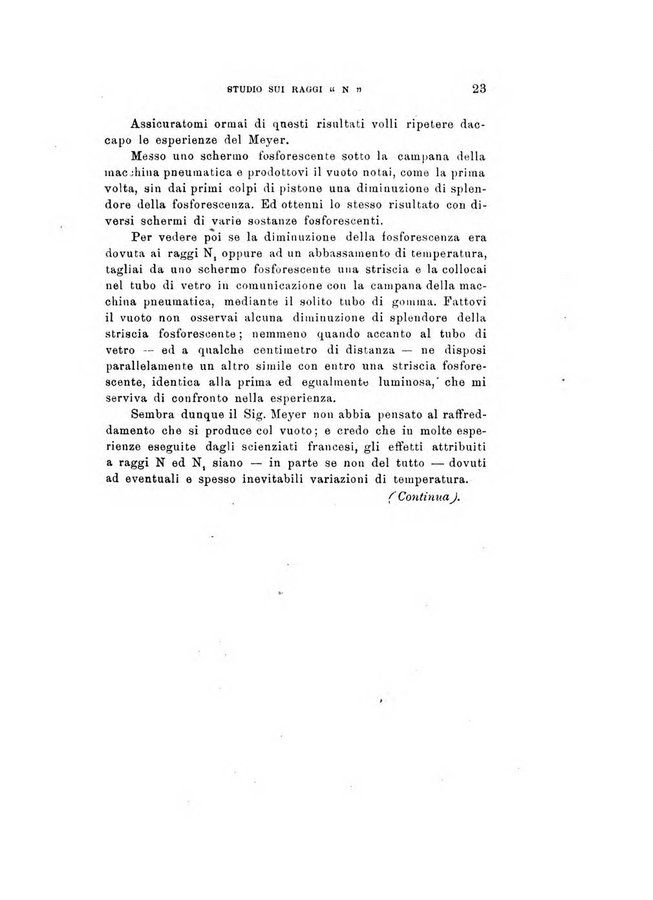 STUDIO SUI RAGGI « N »                                   23

Assicuratomi ormai di questi risultati volli ripetere daccapo le esperienze del Meyer.

Messo uno schermo fosforescente sotto la campana della macchina pneumatica e prodottovi il vuoto notai, come la prima volta, sin dai primi colpi di pistone una diminuzione di splendore della fosforescenza. Ed ottenni lo stesso risultato con diversi schermi di varie sostanze fosforescenti.

Per vedere poi se la diminuzione della fosforescenza era dovuta ai raggi $N_1$ oppure ad un abbassamento di temperatura, tagliai da uno schermo fosforescente una striscia e la collocai nel tubo di vetro in comunicazione con la campana della macchina pneumatica, mediante il solito tubo di gomma. Fattovi il vuoto non osservai alcuna diminuzione di splendore della striscia fosforescente; nemmeno quando accanto al tubo di vetro — ed a qualche centimetro di distanza — ne disposi parallelamente un altro simile con entro una striscia fosforescente, identica alla prima ed egualmente luminosa, che mi serviva di confronto nella esperienza.

Sembra dunque il Sig. Meyer non abbia pensato al raffreddamento che si produce col vuoto; e credo che in molte esperienze eseguite dagli scienziati francesi, gli effetti attribuiti a raggi N ed $N_1$ siano — in parte se non del tutto — dovuti ad eventuali e spesso inevitabili variazioni di temperatura.

(Continua).